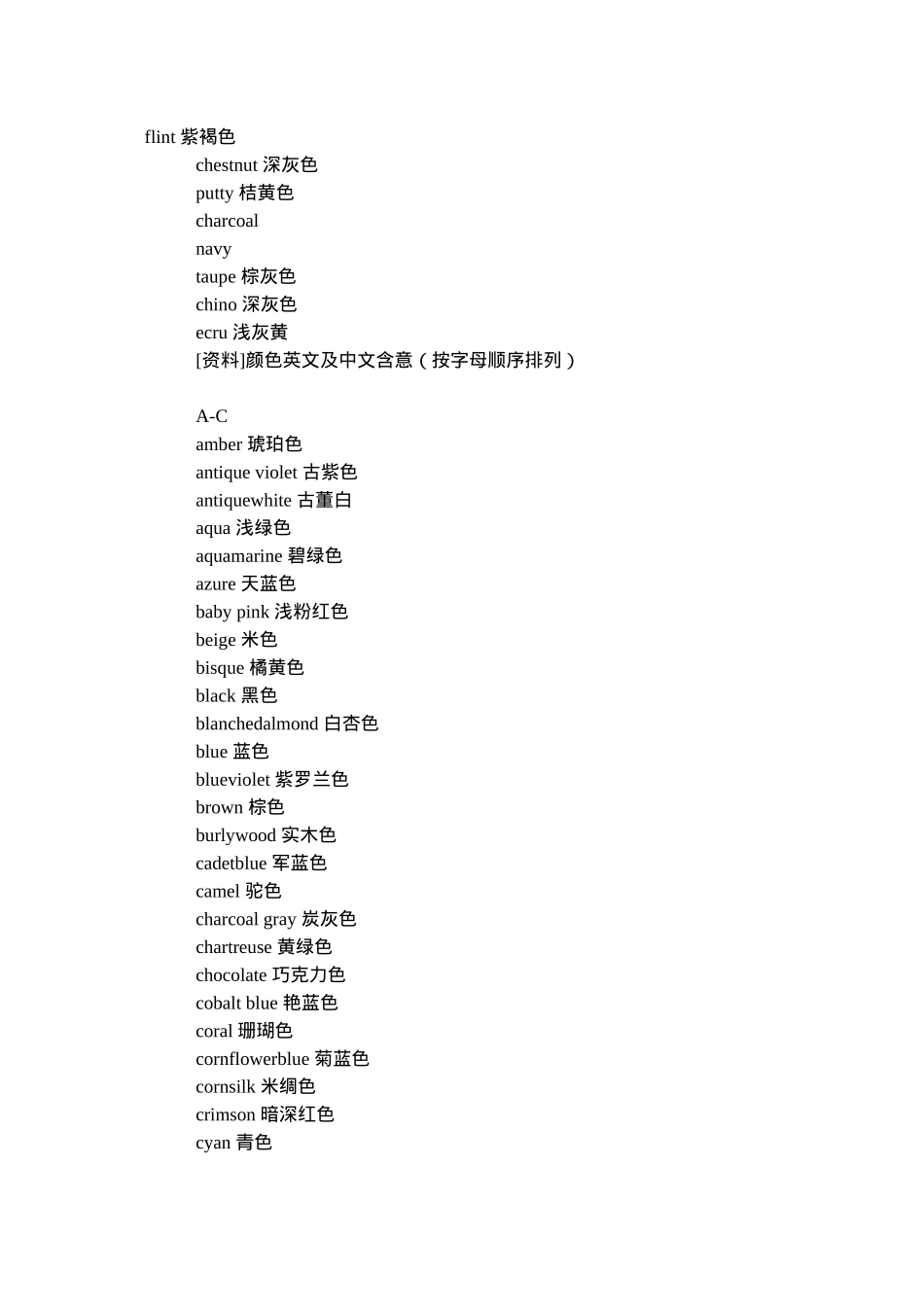 flint 紫褐色

chestnut 深灰色

putty 桔黄色

charcoal

navy

taupe 棕灰色

chino 深灰色

ecru 浅灰黄

[资料]颜色英文及中文含意（按字母顺序排列）

A-C

amber 琥珀色

antique violet 古紫色

antiquewhite 古董白

aqua 浅绿色

aquamarine 碧绿色

azure 天蓝色

baby pink 浅粉红色

beige 米色

bisque 橘黄色

black 黑色

blanchedalmond 白杏色

blue 蓝色

blueviolet 紫罗兰色

brown 棕色

burlywood 实木色

cadetblue 军蓝色

camel 驼色

charcoal gray 炭灰色

chartreuse 黄绿色

chocolate 巧克力色

cobalt blue 艳蓝色

coral 珊瑚色

cornflowerblue 菊蓝色

cornsilk 米绸色

crimson 暗深红色

cyan 青色